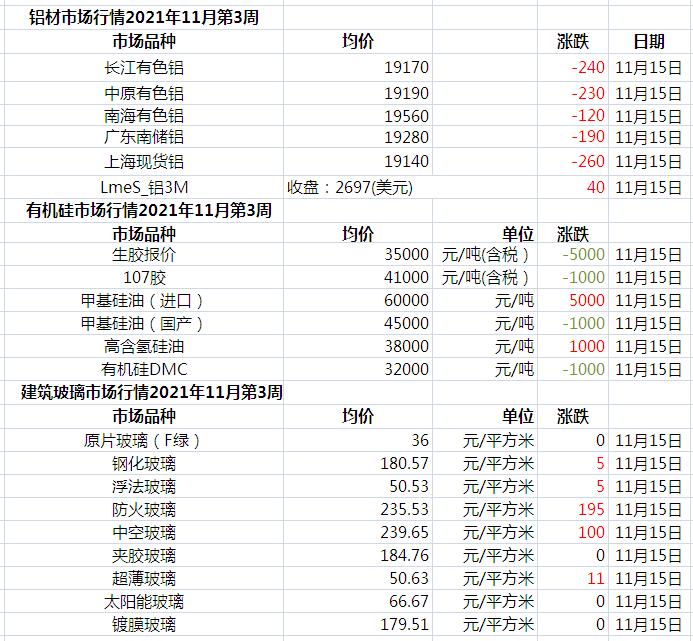 铝材市场行情2021年11月第3周

| 市场品种 | 均价 | | 涨跌 | 日期 |
|---|---|---|---|---|
| 长江有色铝 | 19170 | | -240 | 11月15日 |
| 中原有色铝 | 19190 | | -230 | 11月15日 |
| 南海有色铝 | 19560 | | -120 | 11月15日 |
| 广东南储铝 | 19280 | | -190 | 11月15日 |
| 上海现货铝 | 19140 | | -260 | 11月15日 |
| LmeS_铝3M | 收盘：2697(美元) | | 40 | 11月15日 |

有机硅市场行情2021年11月第3周

| 市场品种 | 均价 | 单位 | 涨跌 | |
|---|---|---|---|---|
| 生胶报价 | 35000 | 元/吨(含税) | -5000 | 11月15日 |
| 107胶 | 41000 | 元/吨(含税) | -1000 | 11月15日 |
| 甲基硅油（进口） | 60000 | 元/吨 | 5000 | 11月15日 |
| 甲基硅油（国产） | 45000 | 元/吨 | -1000 | 11月15日 |
| 高含氢硅油 | 38000 | 元/吨 | 1000 | 11月15日 |
| 有机硅DMC | 32000 | 元/吨 | -1000 | 11月15日 |

建筑玻璃市场行情2021年11月第3周

| 市场品种 | 均价 | 单位 | 涨跌 | |
|---|---|---|---|---|
| 原片玻璃（F绿） | 36 | 元/平方米 | 0 | 11月15日 |
| 钢化玻璃 | 180.57 | 元/平方米 | 5 | 11月15日 |
| 浮法玻璃 | 50.53 | 元/平方米 | 5 | 11月15日 |
| 防火玻璃 | 235.53 | 元/平方米 | 195 | 11月15日 |
| 中空玻璃 | 239.65 | 元/平方米 | 100 | 11月15日 |
| 夹胶玻璃 | 184.76 | 元/平方米 | 0 | 11月15日 |
| 超薄玻璃 | 50.63 | 元/平方米 | 11 | 11月15日 |
| 太阳能玻璃 | 66.67 | 元/平方米 | 0 | 11月15日 |
| 镀膜玻璃 | 179.51 | 元/平方米 | 0 | 11月15日 |